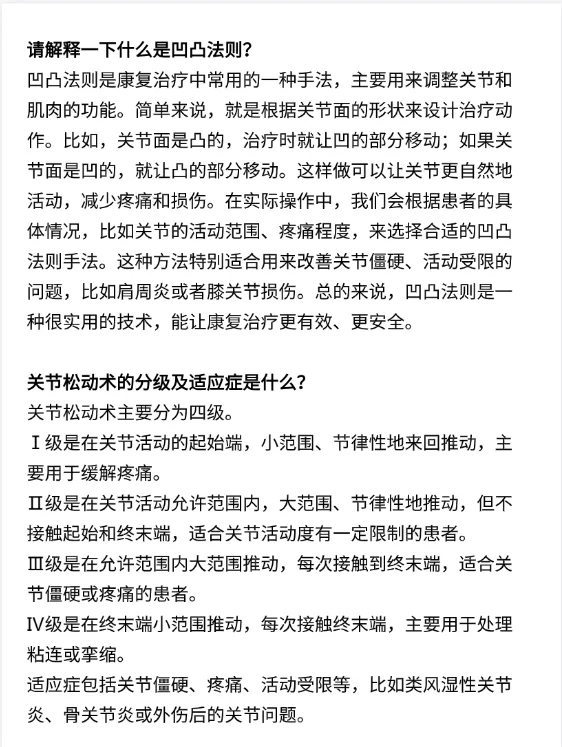 请解释一下什么是凹凸法则？
凹凸法则是康复治疗中常用的一种手法，主要用来调整关节和肌肉的功能。简单来说，就是根据关节面的形状来设计治疗动作。比如，关节面是凸的，治疗时就让凹的部分移动；如果关节面是凹的，就让凸的部分移动。这样做可以让关节更自然地活动，减少疼痛和损伤。在实际操作中，我们会根据患者的具体情况，比如关节的活动范围、疼痛程度，来选择合适的凹凸法则手法。这种方法特别适合用来改善关节僵硬、活动受限的问题，比如肩周炎或者膝关节损伤。总的来说，凹凸法则是一种很实用的技术，能让康复治疗更有效、更安全。

关节松动术的分级及适应症是什么？
关节松动术主要分为四级。
Ⅰ级是在关节活动的起始端，小范围、节律性地来回推动，主要用于缓解疼痛。
Ⅱ级是在关节活动允许范围内，大范围、节律性地推动，但不接触起始和终末端，适合关节活动度有一定限制的患者。
Ⅲ级是在允许范围内大范围推动，每次接触到终末端，适合关节僵硬或疼痛的患者。
Ⅳ级是在终末端小范围推动，每次接触终末端，主要用于处理粘连或挛缩。
适应症包括关节僵硬、疼痛、活动受限等，比如类风湿性关节炎、骨关节炎或外伤后的关节问题。